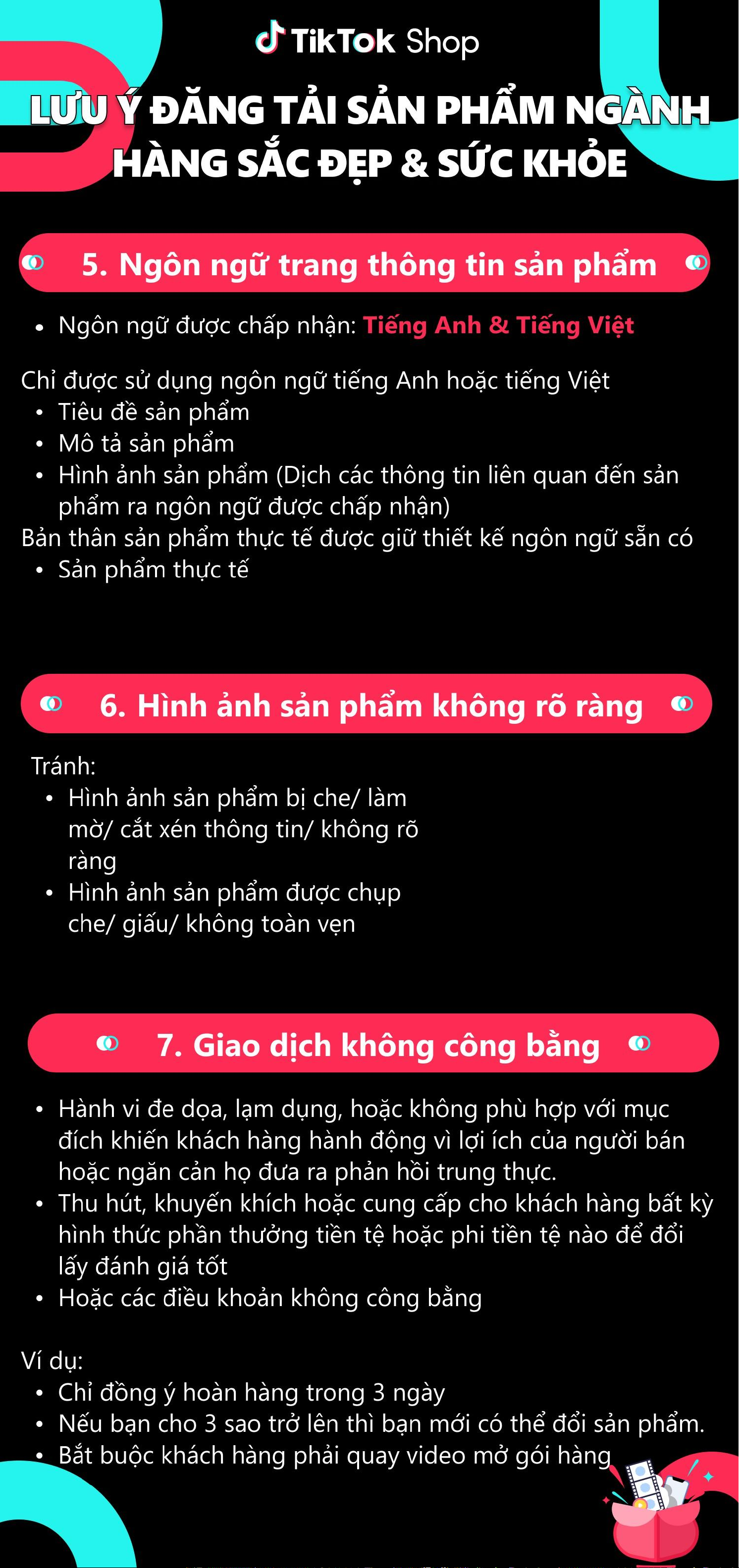 TikTok Shop

LƯU Ý ĐĂNG TẢI SẢN PHẨM NGÀNH HÀNG SẮC ĐẸP & SỨC KHỎE

5. Ngôn ngữ trang thông tin sản phẩm

• Ngôn ngữ được chấp nhận: Tiếng Anh & Tiếng Việt

Chỉ được sử dụng ngôn ngữ tiếng Anh hoặc tiếng Việt
• Tiêu đề sản phẩm
• Mô tả sản phẩm
• Hình ảnh sản phẩm (Dịch các thông tin liên quan đến sản phẩm ra ngôn ngữ được chấp nhận)
Bản thân sản phẩm thực tế được giữ thiết kế ngôn ngữ sẵn có
• Sản phẩm thực tế

6. Hình ảnh sản phẩm không rõ ràng

Tránh:
• Hình ảnh sản phẩm bị che/ làm mờ/ cắt xén thông tin/ không rõ ràng
• Hình ảnh sản phẩm được chụp che/ giấu/ không toàn vẹn

7. Giao dịch không công bằng

• Hành vi đe dọa, lạm dụng, hoặc không phù hợp với mục đích khiến khách hàng hành động vì lợi ích của người bán hoặc ngăn cản họ đưa ra phản hồi trung thực.
• Thu hút, khuyến khích hoặc cung cấp cho khách hàng bất kỳ hình thức phần thưởng tiền tệ hoặc phi tiền tệ nào để đổi lấy đánh giá tốt
• Hoặc các điều khoản không công bằng

Ví dụ:
• Chỉ đồng ý hoàn hàng trong 3 ngày
• Nếu bạn cho 3 sao trở lên thì bạn mới có thể đổi sản phẩm.
• Bắt buộc khách hàng phải quay video mở gói hàng